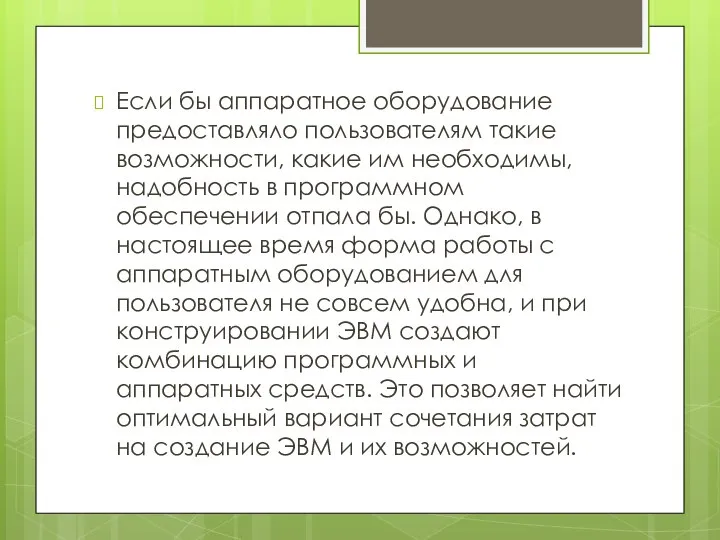 Если бы аппаратное оборудование предоставляло пользователям такие возможности, какие им необходимы, надобность в программном обеспечении отпала бы. Однако, в настоящее время форма работы с аппаратным оборудованием для пользователя не совсем удобна, и при конструировании ЭВМ создают комбинацию программных и аппаратных средств. Это позволяет найти оптимальный вариант сочетания затрат на создание ЭВМ и их возможностей.